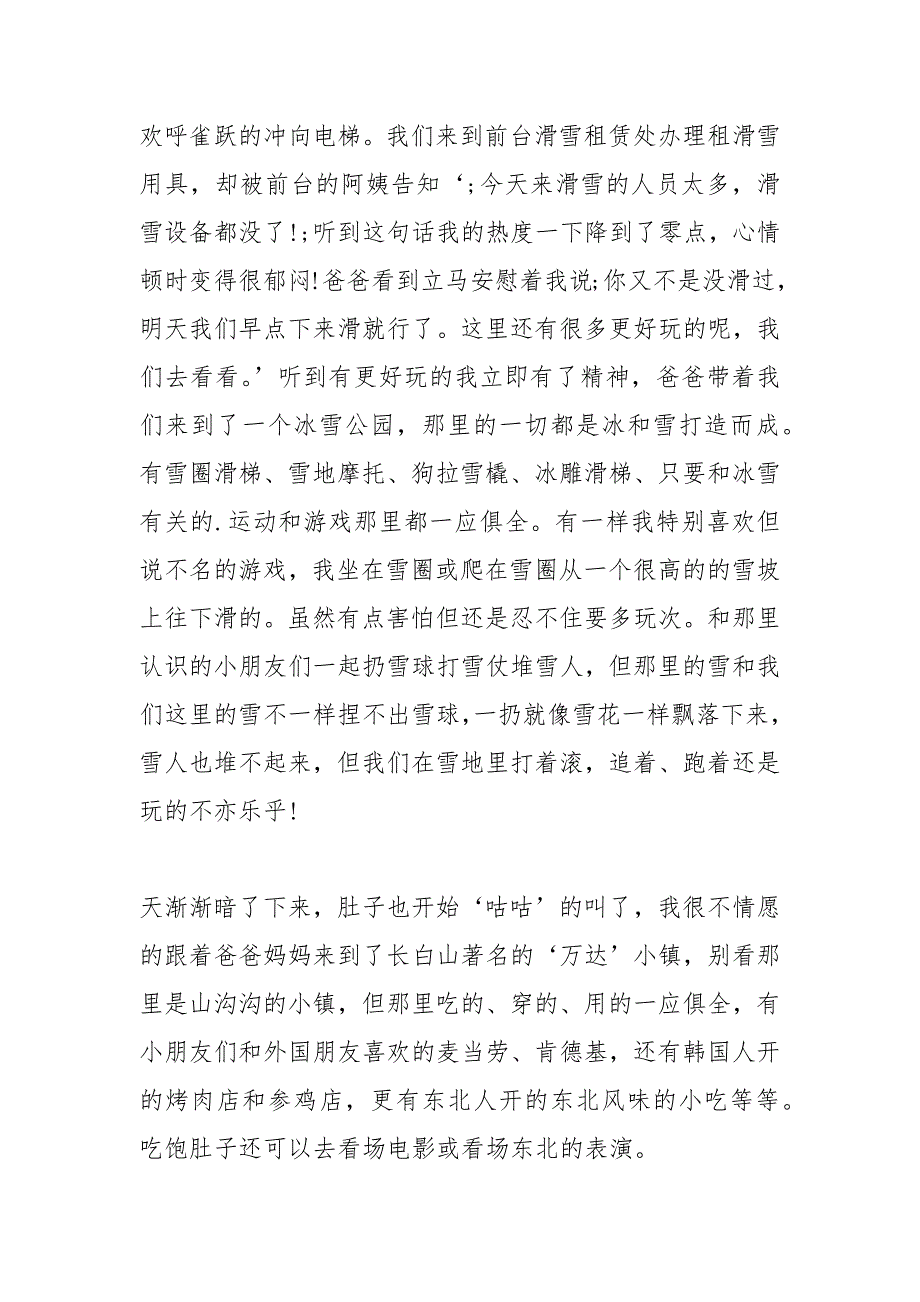 欢呼雀跃的冲向电梯。我们来到前台滑雪租赁处办理租滑雪用具，却被前台的阿姨告知‘;今天来滑雪的人员太多，滑雪设备都没了!;听到这句话我的热度一下降到了零点，心情顿时变得很郁闷!爸爸看到立马安慰着我说;你又不是没滑过，明天我们早点下来滑就行了。这里还有很多更好玩的呢，我们去看看。’听到有更好玩的我立即有了精神，爸爸带着我们来到了一个冰雪公园，那里的一切都是冰和雪打造而成。有雪圈滑梯、雪地摩托、狗拉雪橇、冰雕滑梯、只要和冰雪有关的.运动和游戏那里都一应俱全。有一样我特别喜欢但说不名的游戏，我坐在雪圈或爬在雪圈从一个很高的的雪坡上往下滑的。虽然有点害怕但还是忍不住要多玩次。和那里认识的小朋友们一起扔雪球打雪仗堆雪人，但那里的雪和我们这里的雪不一样捏不出雪球,一扔就像雪花一样飘落下来，雪人也堆不起来，但我们在雪地里打着滚，追着、跑着还是玩的不亦乐乎!

天渐渐暗了下来，肚子也开始‘咕咕’的叫了，我很不情愿的跟着爸爸妈妈来到了长白山著名的‘万达’小镇，别看那里是山沟沟的小镇，但那里吃的、穿的、用的一应俱全，有小朋友们和外国朋友喜欢的麦当劳、肯德基，还有韩国人开的烤肉店和参鸡店，更有东北人开的东北风味的小吃等等。吃饱肚子还可以去看场电影或看场东北的表演。